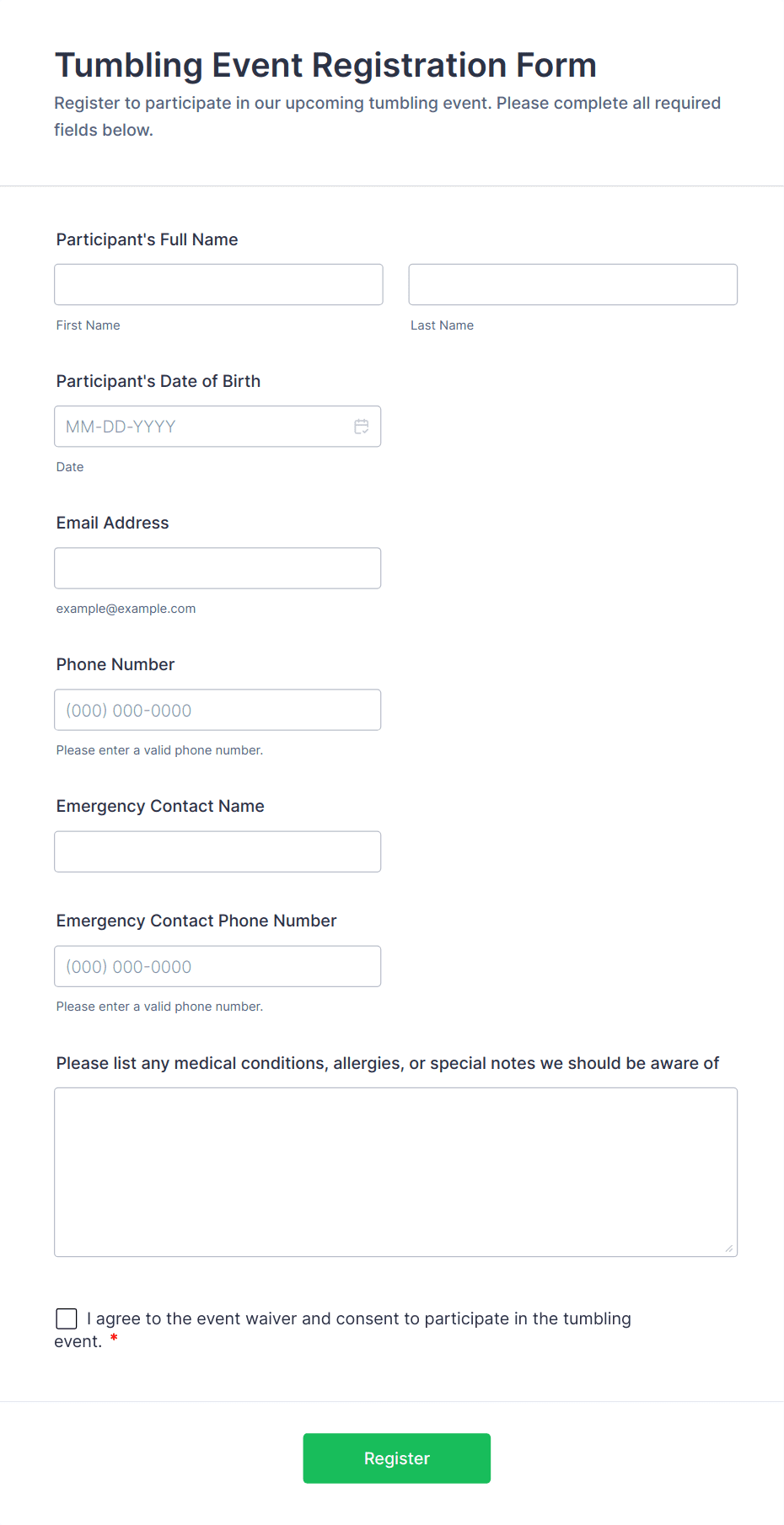 Tumbling Event Registration Form
Register to participate in our upcoming tumbling event. Please complete all required fields below.

Participant's Full Name

First Name

Last Name

Participant's Date of Birth

MM-DD-YYYY

Date

Email Address

example@example.com

Phone Number

(000) 000-0000

Please enter a valid phone number.

Emergency Contact Name

Emergency Contact Phone Number

(000) 000-0000

Please enter a valid phone number.

Please list any medical conditions, allergies, or special notes we should be aware of

I agree to the event waiver and consent to participate in the tumbling event. *

Register